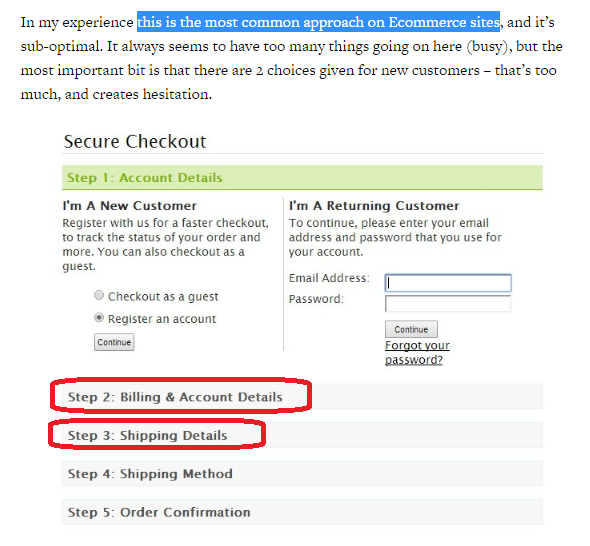 In my experience this is the most common approach on Ecommerce sites, and it's sub-optimal. It always seems to have too many things going on here (busy), but the most important bit is that there are 2 choices given for new customers – that's too much, and creates hesitation.

Secure Checkout

Step 1: Account Details

I'm A New Customer
Register with us for a faster checkout, to track the status of your order and more. You can also checkout as a guest.

Checkout as a guest

Register an account

Continue

I'm A Returning Customer
To continue, please enter your email address and password that you use for your account.

Email Address:

Password:

Continue

Forgot your password?

Step 2: Billing & Account Details

Step 3: Shipping Details

Step 4: Shipping Method

Step 5: Order Confirmation